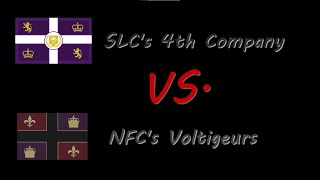 SLC's 4th Company

VS.

NFC's Voltigeurs